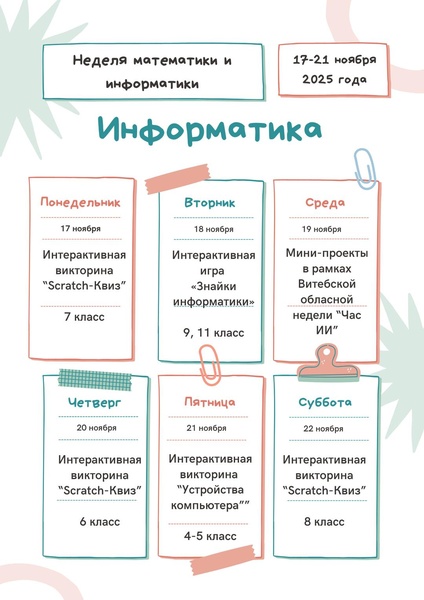 Неделя математики и информатики

17-21 ноября 2025 года

Информатика

Понедельник

17 ноября

Интерактивная викторина "Scratch-Квиз"

7 класс

Вторник

18 ноября

Интерактивная игра «Знайки информатики»

9, 11 класс

Среда

19 ноября

Мини-проекты в рамках Витебской областной недели "Час ИИ"

Четверг

20 ноября

Интерактивная викторина "Scratch-Квиз"

6 класс

Пятница

21 ноября

Интерактивная викторина "Устройства компьютера""

4-5 класс

Суббота

22 ноября

Интерактивная викторина "Scratch-Квиз"

8 класс